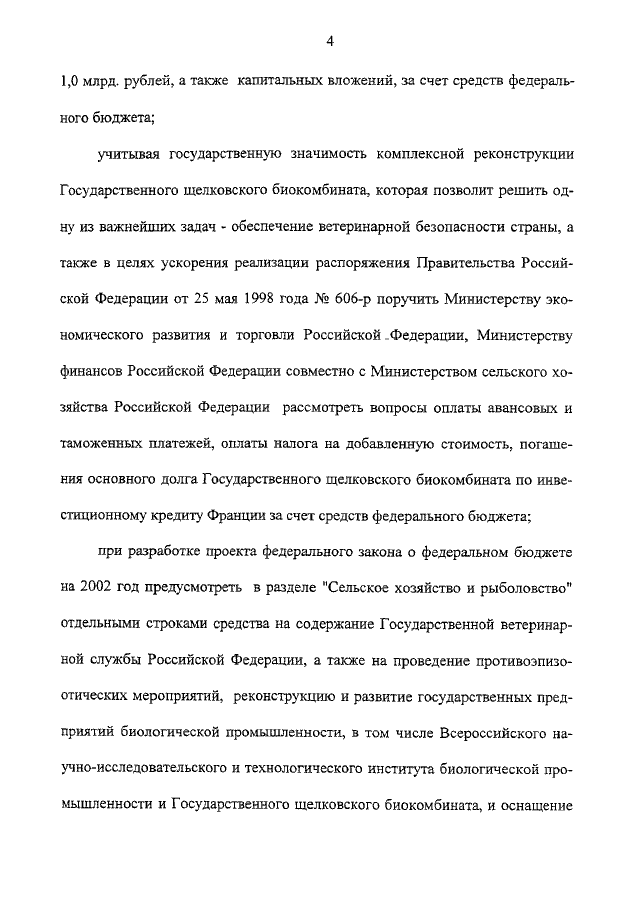 4

1,0 млрд. рублей, а также капитальных вложений, за счет средств федерального бюджета;

учитывая государственную значимость комплексной реконструкции Государственного щелковского биокомбината, которая позволит решить одну из важнейших задач - обеспечение ветеринарной безопасности страны, а также в целях ускорения реализации распоряжения Правительства Российской Федерации от 25 мая 1998 года № 606-р поручить Министерству экономического развития и торговли Российской Федерации, Министерству финансов Российской Федерации совместно с Министерством сельского хозяйства Российской Федерации рассмотреть вопросы оплаты авансовых и таможенных платежей, оплаты налога на добавленную стоимость, погашения основного долга Государственного щелковского биокомбината по инвестиционному кредиту Франции за счет средств федерального бюджета;

при разработке проекта федерального закона о федеральном бюджете на 2002 год предусмотреть в разделе "Сельское хозяйство и рыболовство" отдельными строками средства на содержание Государственной ветеринарной службы Российской Федерации, а также на проведение противоэпизоотических мероприятий, реконструкцию и развитие государственных предприятий биологической промышленности, в том числе Всероссийского научно-исследовательского и технологического института биологической промышленности и Государственного щелковского биокомбината, и оснащение